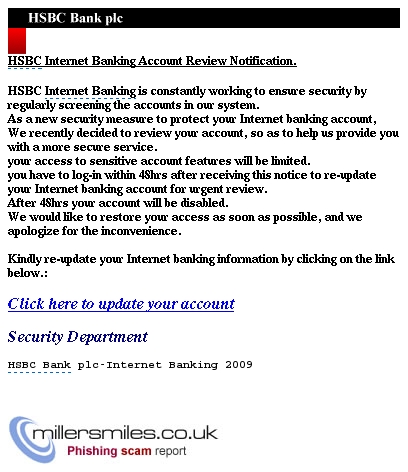 HSBC Bank plc

HSBC Internet Banking Account Review Notification.

HSBC Internet Banking is constantly working to ensure security by regularly screening the accounts in our system.
As a new security measure to protect your Internet banking account,
We recently decided to review your account, so as to help us provide you with a more secure service.
your access to sensitive account features will be limited.
you have to log-in within 48hrs after receiving this notice to re-update your Internet banking account for urgent review.
After 48hrs your account will be disabled.
We would like to restore your access as soon as possible, and we apologize for the inconvenience.

Kindly re-update your Internet banking information by clicking on the link below.:

Click here to update your account

Security Department

HSBC Bank plc-Internet Banking 2009

millersmiles.co.uk
Phishing scam report